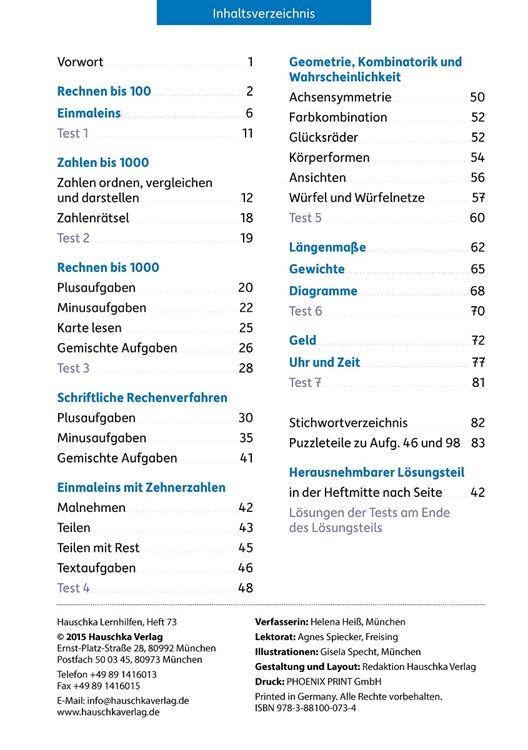 Inhaltsverzeichnis

Vorwort 1

Rechnen bis 100 2

Einmaleins 6

Test 1 11

Zahlen bis 1000

Zahlen ordnen, vergleichen und darstellen 12

Zahlenrätsel 18

Test 2 19

Rechnen bis 1000

Plusaufgaben 20

Minusaufgaben 22

Karte lesen 25

Gemischte Aufgaben 26

Test 3 28

Schriftliche Rechenverfahren

Plusaufgaben 30

Minusaufgaben 35

Gemischte Aufgaben 41

Einmaleins mit Zehnerzahlen

Malnehmen 42

Teilen 43

Teilen mit Rest 45

Textaufgaben 46

Test 4 48

Geometrie, Kombinatorik und Wahrscheinlichkeit

Achsensymmetrie 50

Farbkombination 52

Glücksräder 52

Körperformen 54

Ansichten 56

Würfel und Würfelnetze 57

Test 5 60

Längenmaße 62

Gewichte 65

Diagramme 68

Test 6 70

Geld 72

Uhr und Zeit 77

Test 7 81

Stichwortverzeichnis 82

Puzzleteile zu Aufg. 46 und 98 83

Herausnehmbarer Lösungsteil

in der Heftmitte nach Seite 42

Lösungen der Tests am Ende des Lösungsteils

Hauschka Lernhilfen, Heft 73
© 2015 Hauschka Verlag
Ernst-Platz-Straße 28, 80992 München
Postfach 50 03 45, 80973 München
Telefon +49 89 1416013
Fax +49 89 1416015
E-Mail: info@hauschkaverlag.de
www.hauschkaverlag.de

Verfasserin: Helena Heiß, München
Lektorat: Agnes Spiecker, Freising
Illustrationen: Gisela Specht, München
Gestaltung und Layout: Redaktion Hauschka Verlag
Druck: PHOENIX PRINT GmbH
Printed in Germany. Alle Rechte vorbehalten.
ISBN 978-3-88100-073-4